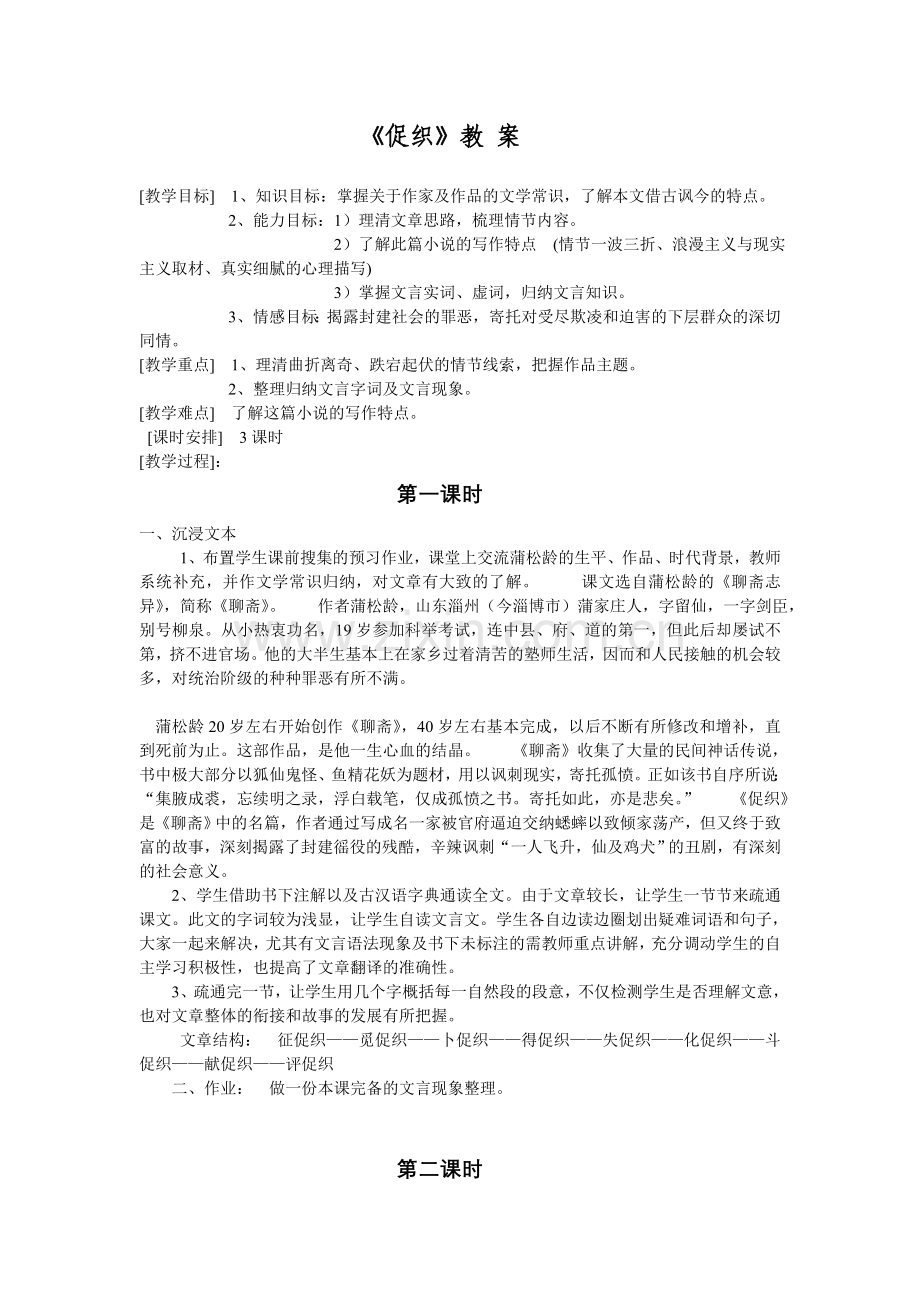 《促织》教 案

[教学目标] 1、知识目标：掌握关于作家及作品的文学常识，了解本文借古讽今的特点。

2、能力目标：1）理清文章思路，梳理情节内容。

2）了解此篇小说的写作特点 (情节一波三折、浪漫主义与现实主义取材、真实细腻的心理描写)

3）掌握文言实词、虚词，归纳文言知识。

3、情感目标：揭露封建社会的罪恶，寄托对受尽欺凌和迫害的下层群众的深切同情。

[教学重点] 1、理清曲折离奇、跌宕起伏的情节线索，把握作品主题。

2、整理归纳文言字词及文言现象。

[教学难点] 了解这篇小说的写作特点。

[课时安排] 3课时

[教学过程]：

第一课时

一、沉浸文本

1、布置学生课前搜集的预习作业，课堂上交流蒲松龄的生平、作品、时代背景，教师系统补充，并作文学常识归纳，对文章有大致的了解。 课文选自蒲松龄的《聊斋志异》，简称《聊斋》。 作者蒲松龄，山东淄州（今淄博市）蒲家庄人，字留仙，一字剑臣，别号柳泉。从小热衷功名，19岁参加科举考试，连中县、府、道的第一，但此后却屡试不第，挤不进官场。他的大半生基本上在家乡过着清苦的塾师生活，因而和人民接触的机会较多，对统治阶级的种种罪恶有所不满。

蒲松龄20岁左右开始创作《聊斋》，40岁左右基本完成，以后不断有所修改和增补，直到死前为止。这部作品，是他一生心血的结晶。 《聊斋》收集了大量的民间神话传说，书中极大部分以狐仙鬼怪、鱼精花妖为题材，用以讽刺现实，寄托孤愤。正如该书自序所说：“集腋成裘，忘续明之录，浮白载笔，仅成孤愤之书。寄托如此，亦是悲矣。” 《促织》是《聊斋》中的名篇，作者通过写成名一家被官府逼迫交纳蟋蟀以致倾家荡产，但又终于致富的故事，深刻揭露了封建徭役的残酷，辛辣讽刺“一人飞升，仙及鸡犬”的丑剧，有深刻的社会意义。

2、学生借助书下注解以及古汉语字典通读全文。由于文章较长，让学生一节节来疏通课文。此文的字词较为浅显，让学生自读文言文。学生各自边读边圈划出疑难词语和句子，大家一起来解决，尤其有文言语法现象及书下未标注的需教师重点讲解，充分调动学生的自主学习积极性，也提高了文章翻译的准确性。

3、疏通完一节，让学生用几个字概括每一自然段的段意，不仅检测学生是否理解文意，也对文章整体的衔接和故事的发展有所把握。

文章结构： 征促织——觅促织——卜促织——得促织——失促织——化促织——斗促织——献促织——评促织

二、作业： 做一份本课完备的文言现象整理。

第二课时